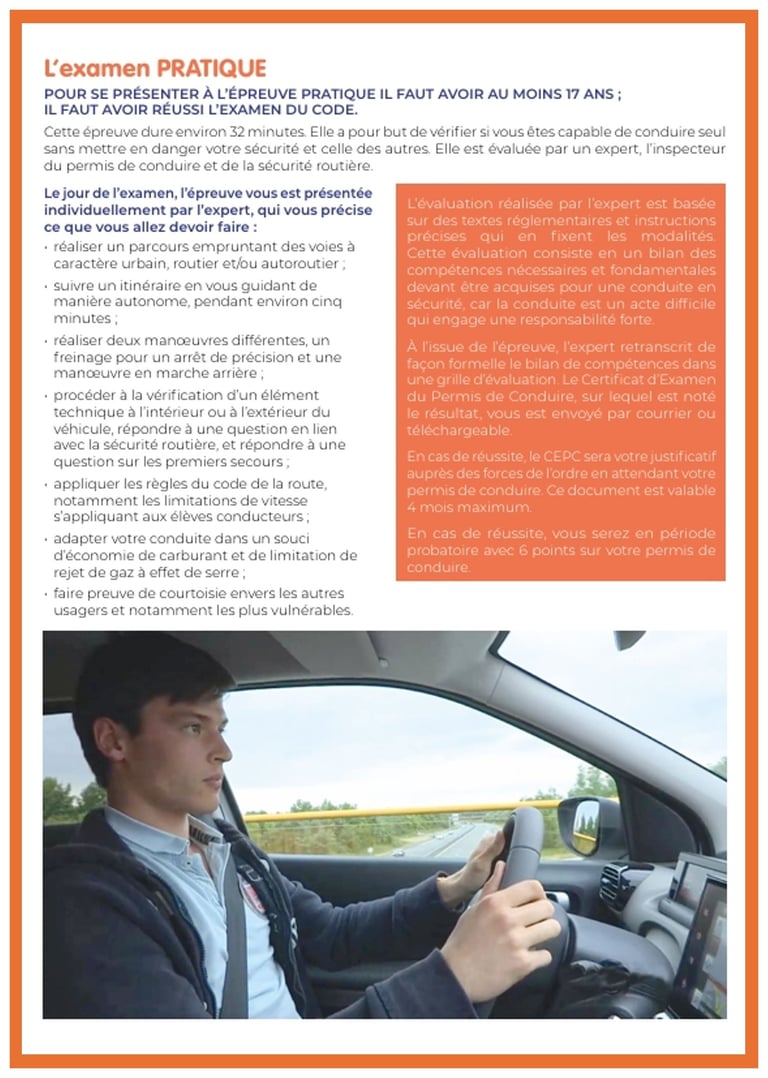 L'examen PRATIQUE

POUR SE PRÉSENTER À L'ÉPREUVE PRATIQUE IL FAUT AVOIR AU MOINS 17 ANS ; IL FAUT AVOIR RÉUSSI L'EXAMEN DU CODE.

Cette épreuve dure environ 32 minutes. Elle a pour but de vérifier si vous êtes capable de conduire seul sans mettre en danger votre sécurité et celle des autres. Elle est évaluée par un expert, l'inspecteur du permis de conduire et de la sécurité routière.

Le jour de l'examen, l'épreuve vous est présentée individuellement par l'expert, qui vous précise ce que vous allez devoir faire :

• réaliser un parcours empruntant des voies à caractère urbain, routier et/ou autoroutier ;

• suivre un itinéraire en vous guidant de manière autonome, pendant environ cinq minutes ;

• réaliser deux manœuvres différentes, un freinage pour un arrêt de précision et une manœuvre en marche arrière ;

• procéder à la vérification d'un élément technique à l'intérieur ou à l'extérieur du véhicule, répondre à une question en lien avec la sécurité routière, et répondre à une question sur les premiers secours ;

• appliquer les règles du code de la route, notamment les limitations de vitesse s'appliquant aux élèves conducteurs ;

• adapter votre conduite dans un souci d'économie de carburant et de limitation de rejet de gaz à effet de serre ;

• faire preuve de courtoisie envers les autres usagers et notamment les plus vulnérables.

L'évaluation réalisée par l'expert est basée sur des textes réglementaires et instructions précises qui en fixent les modalités. Cette évaluation consiste en un bilan des compétences nécessaires et fondamentales devant être acquises pour une conduite en sécurité, car la conduite est un acte difficile qui engage une responsabilité forte.

À l'issue de l'épreuve, l'expert retranscrit de façon formelle le bilan de compétences dans une grille d'évaluation. Le Certificat d'Examen du Permis de Conduire, sur lequel est noté le résultat, vous est envoyé par courrier ou téléchargeable.

En cas de réussite, le CEPC sera votre justificatif auprès des forces de l'ordre en attendant votre permis de conduire. Ce document est valable 4 mois maximum.

En cas de réussite, vous serez en période probatoire avec 6 points sur votre permis de conduire.